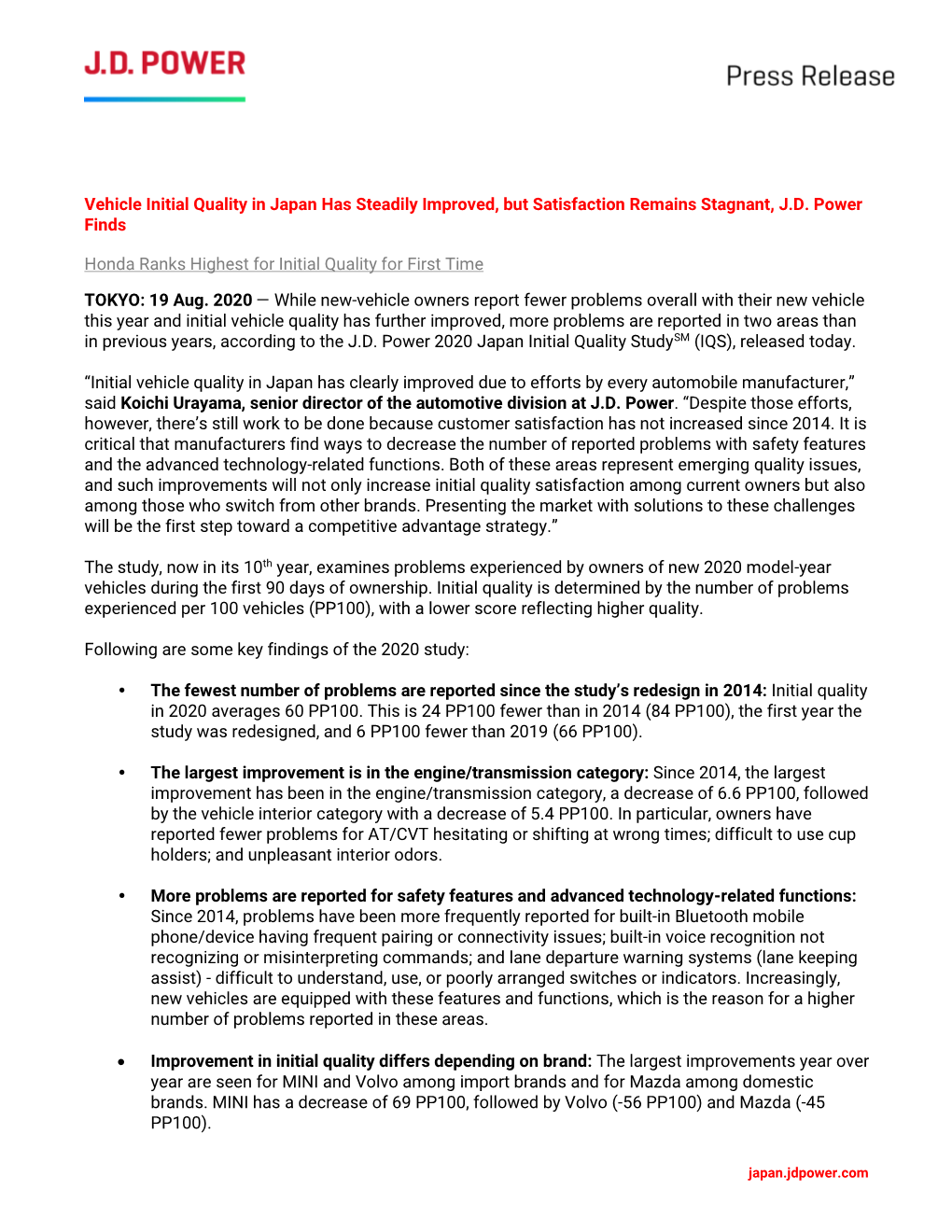 J.D. POWER

Press Release

Vehicle Initial Quality in Japan Has Steadily Improved, but Satisfaction Remains Stagnant, J.D. Power Finds

Honda Ranks Highest for Initial Quality for First Time

TOKYO: 19 Aug. 2020 — While new-vehicle owners report fewer problems overall with their new vehicle this year and initial vehicle quality has further improved, more problems are reported in two areas than in previous years, according to the J.D. Power 2020 Japan Initial Quality Study$^{SM}$ (IQS), released today.

“Initial vehicle quality in Japan has clearly improved due to efforts by every automobile manufacturer,” said Koichi Urayama, senior director of the automotive division at J.D. Power. “Despite those efforts, however, there’s still work to be done because customer satisfaction has not increased since 2014. It is critical that manufacturers find ways to decrease the number of reported problems with safety features and the advanced technology-related functions. Both of these areas represent emerging quality issues, and such improvements will not only increase initial quality satisfaction among current owners but also among those who switch from other brands. Presenting the market with solutions to these challenges will be the first step toward a competitive advantage strategy.”

The study, now in its 10$^{th}$ year, examines problems experienced by owners of new 2020 model-year vehicles during the first 90 days of ownership. Initial quality is determined by the number of problems experienced per 100 vehicles (PP100), with a lower score reflecting higher quality.

Following are some key findings of the 2020 study:

• The fewest number of problems are reported since the study’s redesign in 2014: Initial quality in 2020 averages 60 PP100. This is 24 PP100 fewer than in 2014 (84 PP100), the first year the study was redesigned, and 6 PP100 fewer than 2019 (66 PP100).

• The largest improvement is in the engine/transmission category: Since 2014, the largest improvement has been in the engine/transmission category, a decrease of 6.6 PP100, followed by the vehicle interior category with a decrease of 5.4 PP100. In particular, owners have reported fewer problems for AT/CVT hesitating or shifting at wrong times; difficult to use cup holders; and unpleasant interior odors.

• More problems are reported for safety features and advanced technology-related functions: Since 2014, problems have been more frequently reported for built-in Bluetooth mobile phone/device having frequent pairing or connectivity issues; built-in voice recognition not recognizing or misinterpreting commands; and lane departure warning systems (lane keeping assist) - difficult to understand, use, or poorly arranged switches or indicators. Increasingly, new vehicles are equipped with these features and functions, which is the reason for a higher number of problems reported in these areas.

• Improvement in initial quality differs depending on brand: The largest improvements year over year are seen for MINI and Volvo among import brands and for Mazda among domestic brands. MINI has a decrease of 69 PP100, followed by Volvo (-56 PP100) and Mazda (-45 PP100).

japan.jdpower.com